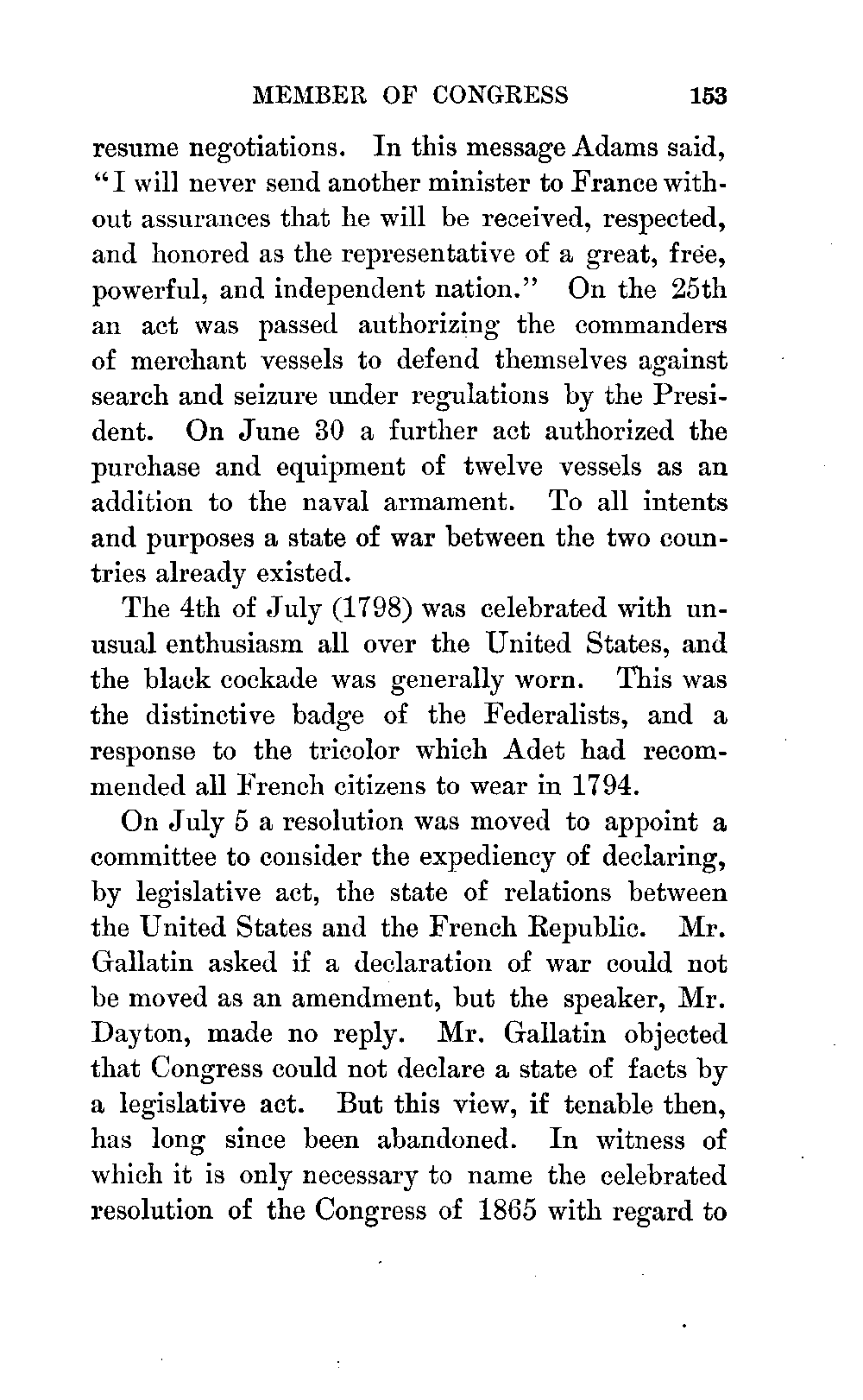 MEMBER OF CONGRESS 153

resume negotiations. In this message Adams said, "I will never send another minister to France without assurances that he will be received, respected, and honored as the representative of a great, free, powerful, and independent nation." On the 25th an act was passed authorizing the commanders of merchant vessels to defend themselves against search and seizure under regulations by the President. On June 30 a further act authorized the purchase and equipment of twelve vessels as an addition to the naval armament. To all intents and purposes a state of war between the two countries already existed.

The 4th of July (1798) was celebrated with unusual enthusiasm all over the United States, and the black cockade was generally worn. This was the distinctive badge of the Federalists, and a response to the tricolor which Adet had recommended all French citizens to wear in 1794.

On July 5 a resolution was moved to appoint a committee to consider the expediency of declaring, by legislative act, the state of relations between the United States and the French Republic. Mr. Gallatin asked if a declaration of war could not be moved as an amendment, but the speaker, Mr. Dayton, made no reply. Mr. Gallatin objected that Congress could not declare a state of facts by a legislative act. But this view, if tenable then, has long since been abandoned. In witness of which it is only necessary to name the celebrated resolution of the Congress of 1865 with regard to